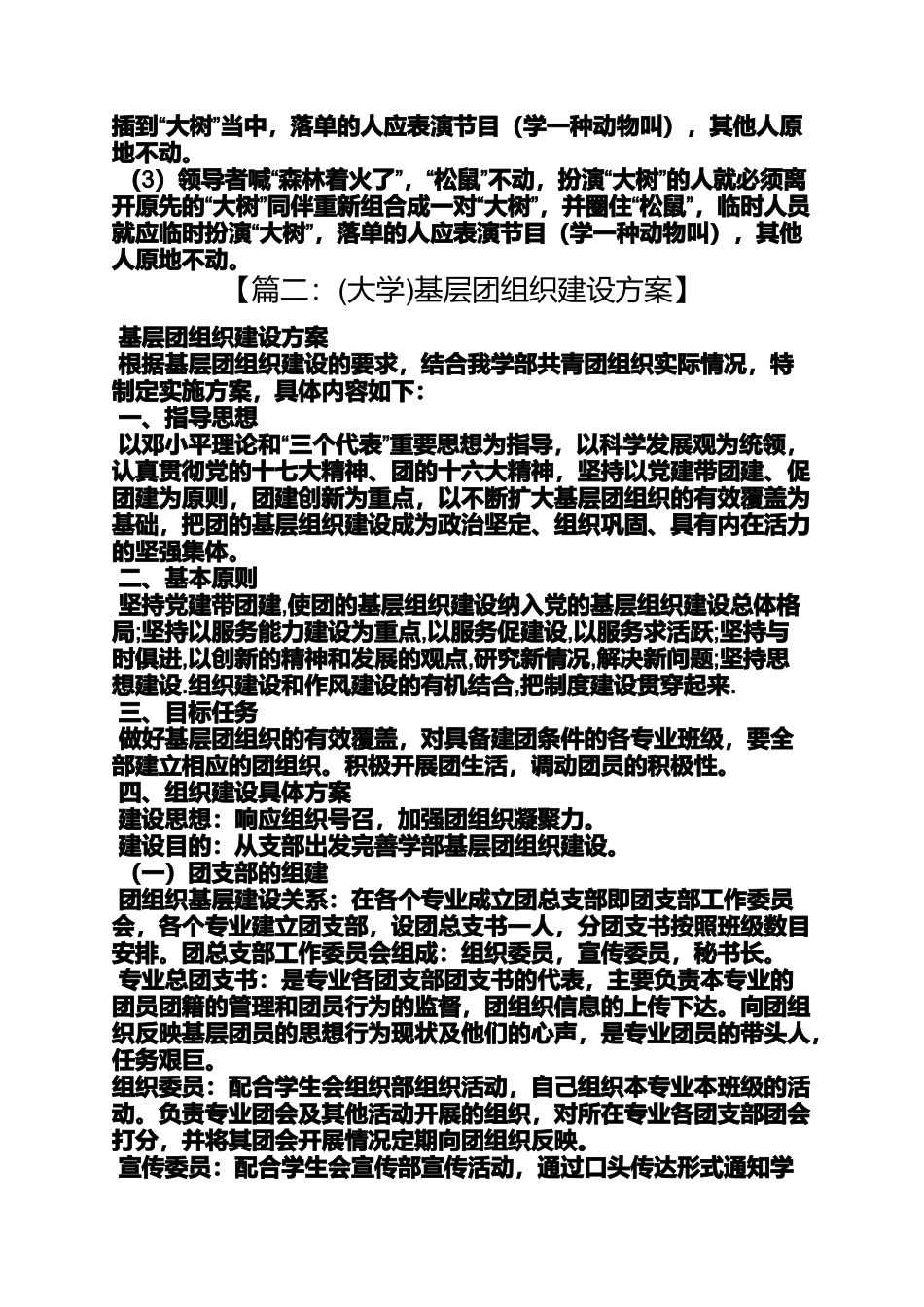 插到“大树”当中，落单的人应表演节目（学一种动物叫），其他人原地不动。

（3）领导者喊“森林着火了”，“松鼠”不动，扮演“大树”的人就必须离开原先的“大树”同伴重新组合成一对“大树”，并圈住“松鼠”，临时人员就应临时扮演“大树”，落单的人应表演节目（学一种动物叫），其他人原地不动。

【篇二：(大学)基层团组织建设方案】

基层团组织建设方案

根据基层团组织建设的要求，结合我学部共青团组织实际情况，特制定实施方案，具体内容如下：

一、指导思想

以邓小平理论和“三个代表”重要思想为指导，以科学发展观为统领，认真贯彻党的十七大精神、团的十六大精神，坚持以党建带团建、促团建为原则，团建创新为重点，以不断扩大基层团组织的有效覆盖为基础，把团的基层组织建设成为政治坚定、组织巩固、具有内在活力的坚强集体。

二、基本原则

坚持党建带团建,使团的基层组织建设纳入党的基层组织建设总体格局;坚持以服务能力建设为重点,以服务促建设,以服务求活跃;坚持与时俱进,以创新的精神和发展的观点,研究新情况,解决新问题;坚持思想建设.组织建设和作风建设的有机结合,把制度建设贯穿起来.

三、目标任务

做好基层团组织的有效覆盖，对具备建团条件的各专业班级，要全部建立相应的团组织。积极开展团生活，调动团员的积极性。

四、组织建设具体方案

建设思想：响应组织号召，加强团组织凝聚力。

建设目的：从支部出发完善学部基层团组织建设。

（一）团支部的组建

团组织基层建设关系：在各个专业成立团总支部即团支部工作委员会，各个专业建立团支部，设团总支书一人，分团支书按照班级数目安排。团总支部工作委员会组成：组织委员，宣传委员，秘书长。

专业总团支书：是专业各团支部团支书的代表，主要负责本专业的团员团籍的管理和团员行为的监督，团组织信息的上传下达。向团组织反映基层团员的思想行为现状及他们的心声，是专业团员的带头人，任务艰巨。

组织委员：配合学生会组织部组织活动，自己组织本专业本班级的活动。负责专业团会及其他活动开展的组织，对所在专业各团支部团会打分，并将其团会开展情况定期向团组织反映。

宣传委员：配合学生会宣传部宣传活动，通过口头传达形式通知学